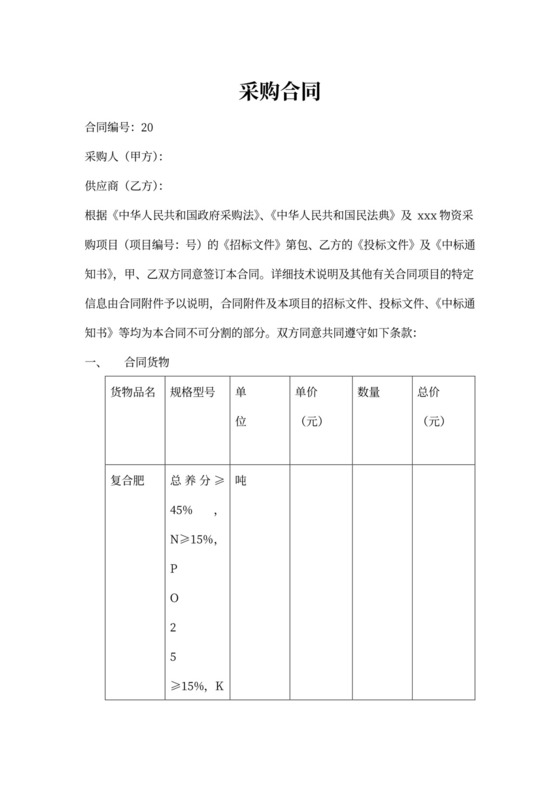 采购合同

合同编号：20

采购人（甲方）：

供应商（乙方）：

根据《中华人民共和国政府采购法》、《中华人民共和国民法典》及 xxx 物资采购项目（项目编号：号）的《招标文件》第包、乙方的《投标文件》及《中标通知书》，甲、乙双方同意签订本合同。详细技术说明及其他有关合同项目的特定信息由合同附件予以说明，合同附件及本项目的招标文件、投标文件、《中标通知书》等均为本合同不可分割的部分。双方同意共同遵守如下条款：

一、 合同货物

| 货物品名 | 规格型号 | 单位 | 单价（元） | 数量 | 总价（元） |
|---|---|---|---|---|---|
| 复合肥 | 总养分≥45%，N≥15%，P O 2 5 ≥15%，K | 吨 | | | |